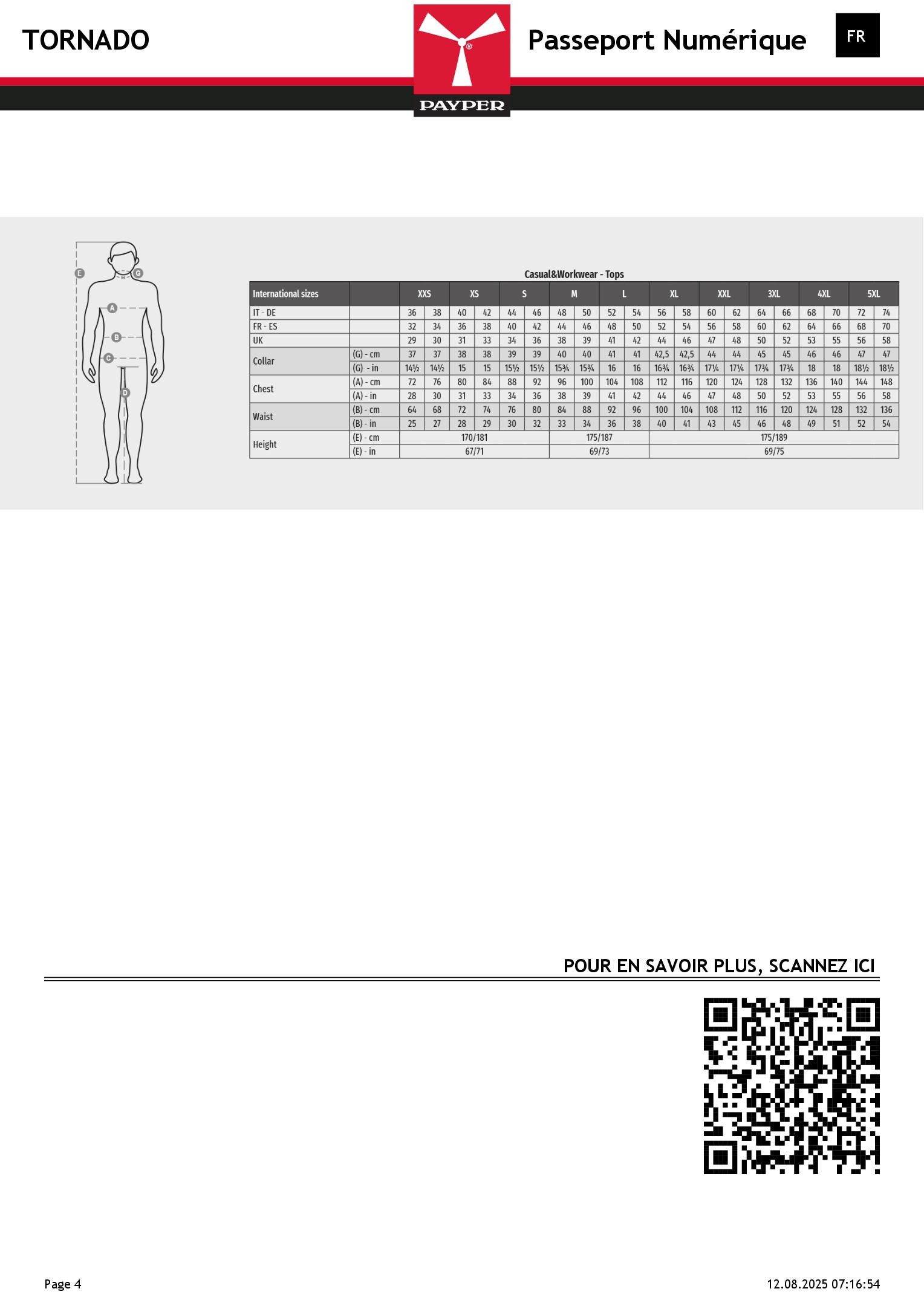 TORNADO

PAYPER

Passeport Numérique

FR

E

G

A

B

C

D

Casual&Workwear - Tops

| International sizes | | XXS | | XS | | S | | M | | L | | XL | | XXL | | 3XL | | 4XL | | 5XL | |
|---|---|---|---|---|---|---|---|---|---|---|---|---|---|---|---|---|---|---|---|---|---|
| IT - DE | | 36 | 38 | 40 | 42 | 44 | 46 | 48 | 50 | 52 | 54 | 56 | 58 | 60 | 62 | 64 | 66 | 68 | 70 | 72 | 74 |
| FR - ES | | 32 | 34 | 36 | 38 | 40 | 42 | 44 | 46 | 48 | 50 | 52 | 54 | 56 | 58 | 60 | 62 | 64 | 66 | 68 | 70 |
| UK | | 29 | 30 | 31 | 33 | 34 | 36 | 38 | 39 | 41 | 42 | 44 | 46 | 47 | 48 | 50 | 52 | 53 | 55 | 56 | 58 |
| Collar | (G) - cm | 37 | 37 | 38 | 38 | 39 | 39 | 40 | 40 | 41 | 41 | 42,5 | 42,5 | 44 | 44 | 45 | 45 | 46 | 46 | 47 | 47 |
| | (G) - in | 14½ | 14½ | 15 | 15 | 15½ | 15½ | 15¾ | 15¾ | 16 | 16 | 16¾ | 16¾ | 17¼ | 17¼ | 17¾ | 17¾ | 18 | 18 | 18½ | 18½ |
| Chest | (A) - cm | 72 | 76 | 80 | 84 | 88 | 92 | 96 | 100 | 104 | 108 | 112 | 116 | 120 | 124 | 128 | 132 | 136 | 140 | 144 | 148 |
| | (A) - in | 28 | 30 | 31 | 33 | 34 | 36 | 38 | 39 | 41 | 42 | 44 | 46 | 47 | 48 | 50 | 52 | 53 | 55 | 56 | 58 |
| Waist | (B) - cm | 64 | 68 | 72 | 74 | 76 | 80 | 84 | 88 | 92 | 96 | 100 | 104 | 108 | 112 | 116 | 120 | 124 | 128 | 132 | 136 |
| | (B) - in | 25 | 27 | 28 | 29 | 30 | 32 | 33 | 34 | 36 | 38 | 40 | 41 | 43 | 45 | 46 | 48 | 49 | 51 | 52 | 54 |
| Height | (E) - cm | 170/181 | | | | | | 175/187 | | | | 175/189 | | | | | | | | | |
| | (E) - in | 67/71 | | | | | | 69/73 | | | | 69/75 | | | | | | | | | |

POUR EN SAVOIR PLUS, SCANNEZ ICI

Page 4

12.08.2025 07:16:54